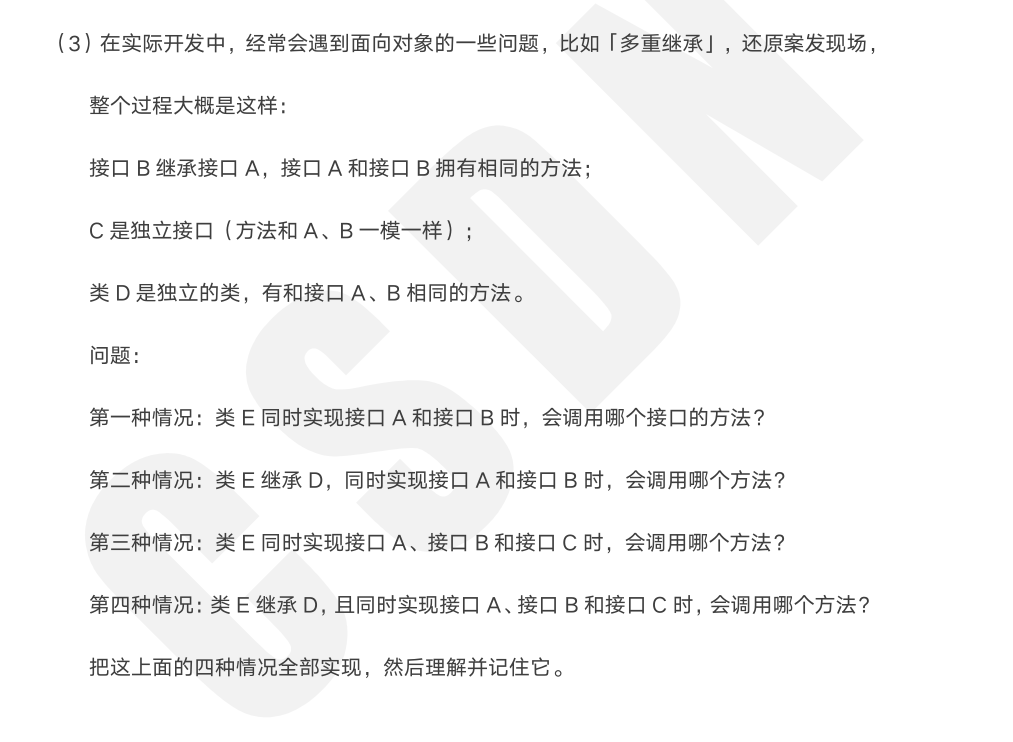 （3）在实际开发中，经常会遇到面向对象的一些问题，比如「多重继承」，还原案发现场，

整个过程大概是这样：

接口 B 继承接口 A，接口 A 和接口 B 拥有相同的方法；

C 是独立接口（方法和 A、B 一模一样）；

类 D 是独立的类，有和接口 A、B 相同的方法。

问题：

第一种情况：类 E 同时实现接口 A 和接口 B 时，会调用哪个接口的方法？

第二种情况：类 E 继承 D，同时实现接口 A 和接口 B 时，会调用哪个方法？

第三种情况：类 E 同时实现接口 A、接口 B 和接口 C 时，会调用哪个方法？

第四种情况：类 E 继承 D，且同时实现接口 A、接口 B 和接口 C 时，会调用哪个方法？

把这上面的四种情况全部实现，然后理解并记住它。

CSDN